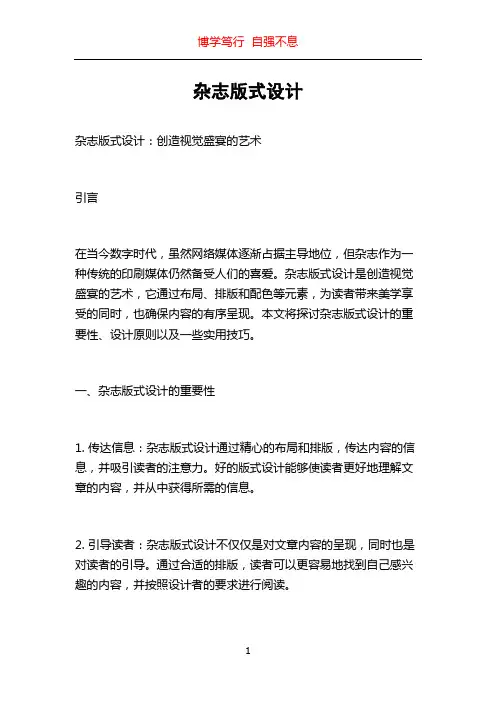 博学笃行 自强不息

杂志版式设计

杂志版式设计：创造视觉盛宴的艺术

引言

在当今数字时代，虽然网络媒体逐渐占据主导地位，但杂志作为一种传统的印刷媒体仍然备受人们的喜爱。杂志版式设计是创造视觉盛宴的艺术，它通过布局、排版和配色等元素，为读者带来美学享受的同时，也确保内容的有序呈现。本文将探讨杂志版式设计的重要性、设计原则以及一些实用技巧。

一、杂志版式设计的重要性

1. 传达信息：杂志版式设计通过精心的布局和排版，传达内容的信息，并吸引读者的注意力。好的版式设计能够使读者更好地理解文章的内容，并从中获得所需的信息。

2. 引导读者：杂志版式设计不仅仅是对文章内容的呈现，同时也是对读者的引导。通过合适的排版，读者可以更容易地找到自己感兴趣的内容，并按照设计者的要求进行阅读。

1